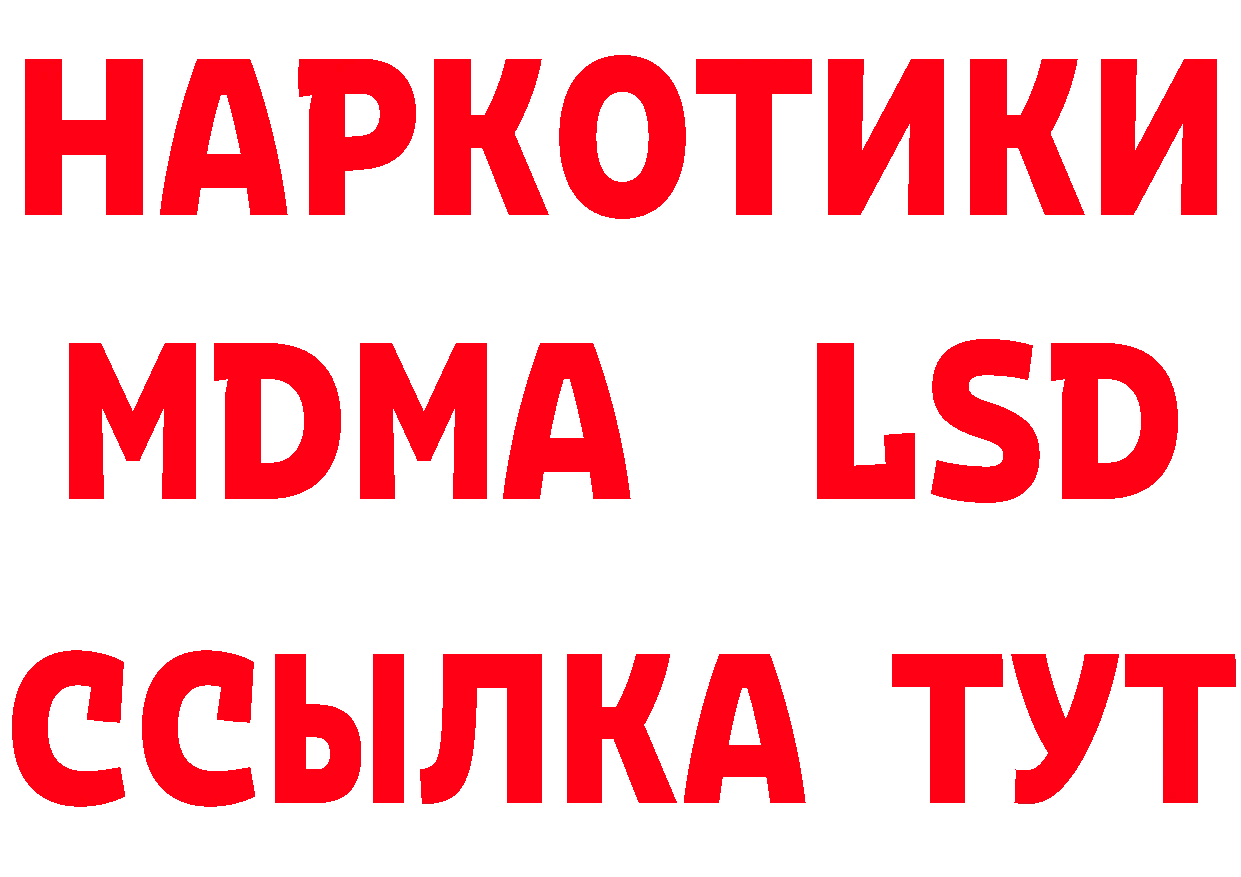 НАРКОТИКИ
MDMA LSD
ССЫЛКА ТУТ